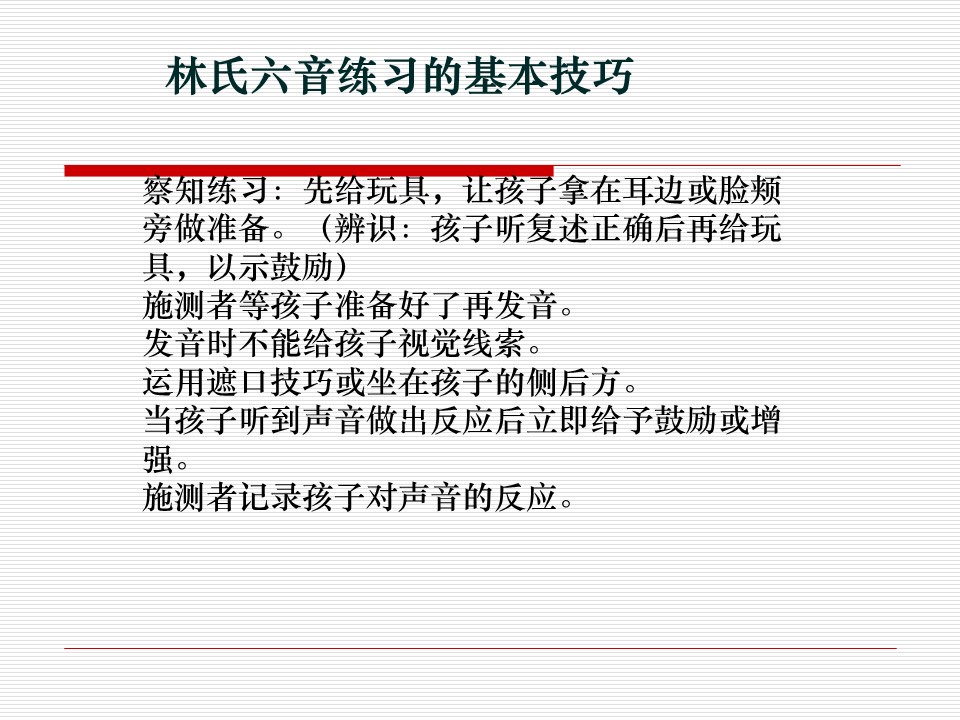 林氏六音练习的基本技巧

察知练习：先给玩具，让孩子拿在耳边或脸颊旁做准备。（辨识：孩子听复述正确后再给玩具，以示鼓励）
施测者等孩子准备好了再发音。
发音时不能给孩子视觉线索。
运用遮口技巧或坐在孩子的侧后方。
当孩子听到声音做出反应后立即给予鼓励或增强。
施测者记录孩子对声音的反应。